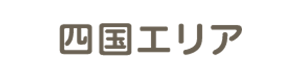 四国エリア